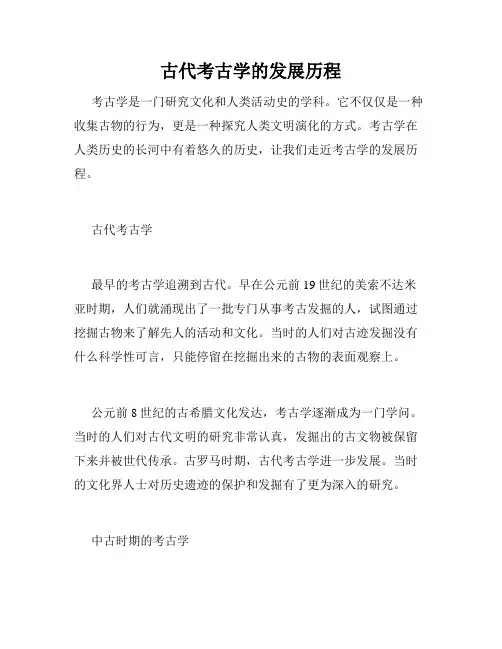 古代考古学的发展历程

考古学是一门研究文化和人类活动史的学科。它不仅仅是一种收集古物的行为，更是一种探究人类文明演化的方式。考古学在人类历史的长河中有着悠久的历史，让我们走近考古学的发展历程。

古代考古学

最早的考古学追溯到古代。早在公元前 19 世纪的美索不达米亚时期，人们就涌现出了一批专门从事考古发掘的人，试图通过挖掘古物来了解先人的活动和文化。当时的人们对古迹发掘没有什么科学性可言，只能停留在挖掘出来的古物的表面观察上。

公元前 8 世纪的古希腊文化发达，考古学逐渐成为一门学问。当时的人们对古代文明的研究非常认真，发掘出的古文物被保留下来并被世代传承。古罗马时期，古代考古学进一步发展。当时的文化界人士对历史遗迹的保护和发掘有了更为深入的研究。

中古时期的考古学